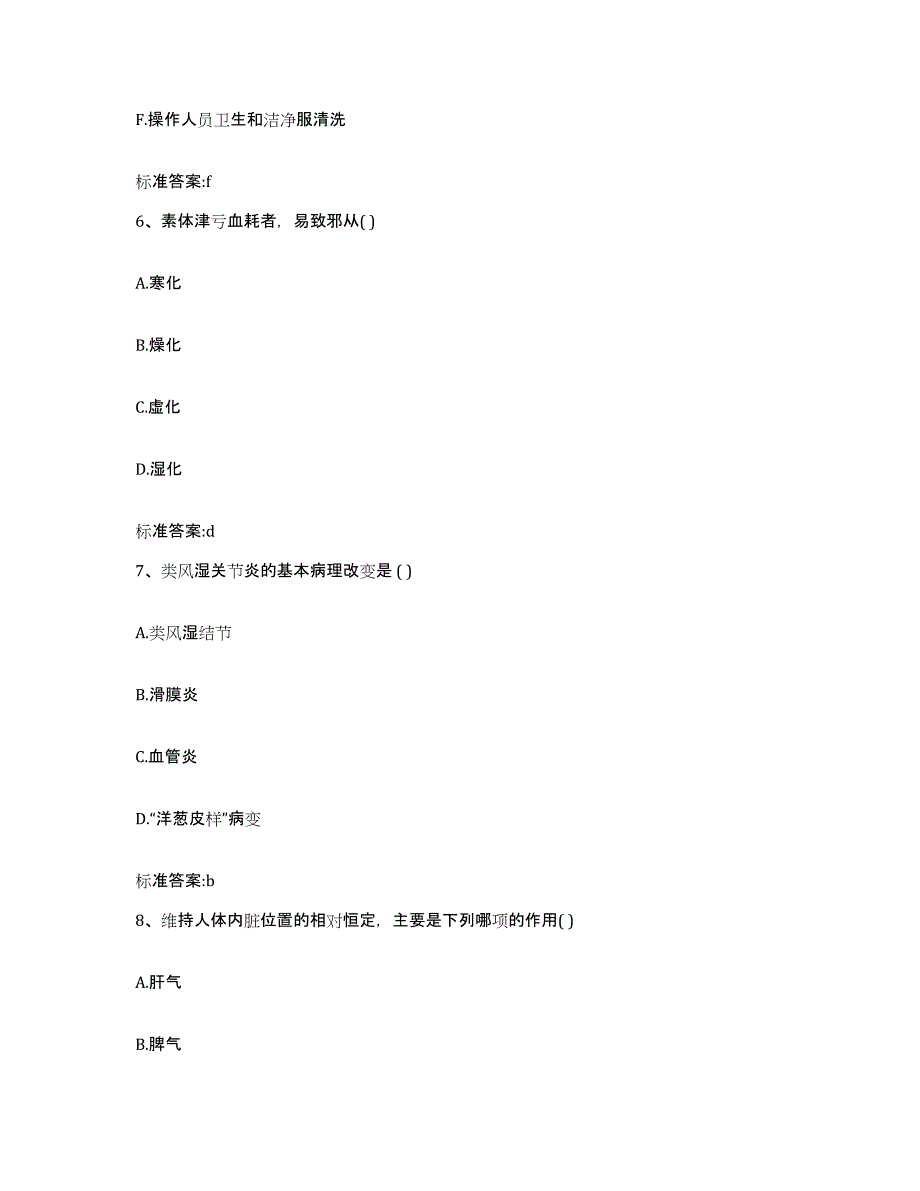 F.操作人员卫生和洁净服清洗

标准答案:f

6、素体津亏血耗者，易致邪从( )

A.寒化

B.燥化

C.虚化

D.湿化

标准答案:d

7、类风湿关节炎的基本病理改变是 ( )

A.类风湿结节

B.滑膜炎

C.血管炎

D.“洋葱皮样”病变

标准答案:b

8、维持人体内脏位置的相对恒定，主要是下列哪项的作用( )

A.肝气

B.脾气